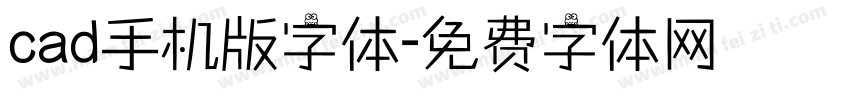 cad手机版字体-免费字体网